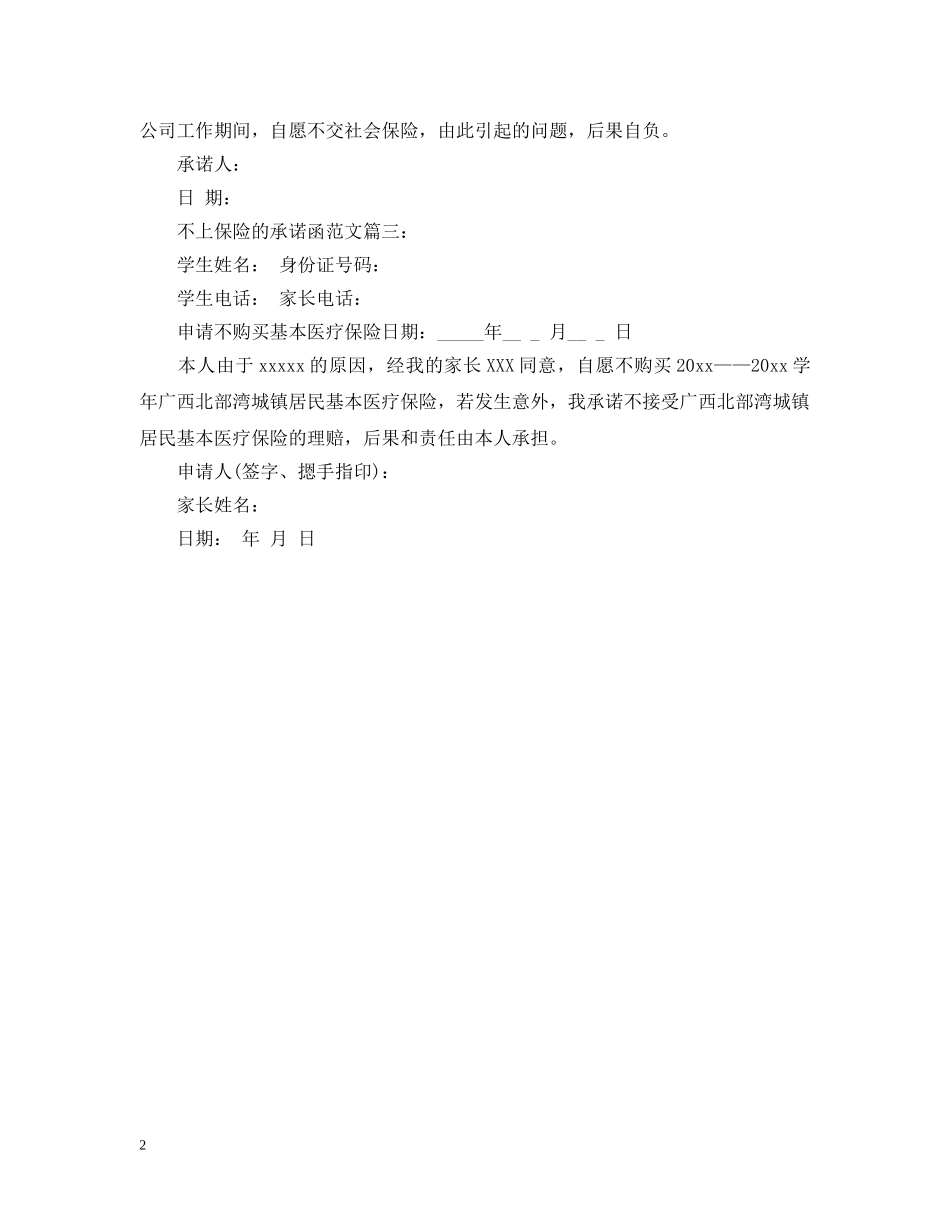 公司工作期间，自愿不交社会保险，由此引起的问题，后果自负。

承诺人：

日 期：

不上保险的承诺函范文篇三：

学生姓名： 身份证号码：

学生电话： 家长电话：

申请不购买基本医疗保险日期：_____年__ _ 月__ _ 日

本人由于 xxxxx 的原因，经我的家长 XXX 同意，自愿不购买 20xx——20xx 学年广西北部湾城镇居民基本医疗保险，若发生意外，我承诺不接受广西北部湾城镇居民基本医疗保险的理赔，后果和责任由本人承担。

申请人(签字、摁手指印)：

家长姓名：

日期： 年 月 日

2